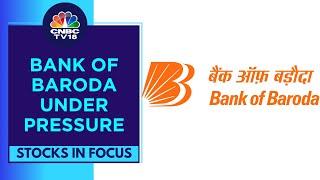 CNBC TV18

BANK OF BARODA UNDER PRESSURE

STOCKS IN FOCUS

बैंक ऑफ़ बड़ौदा
Bank of Baroda